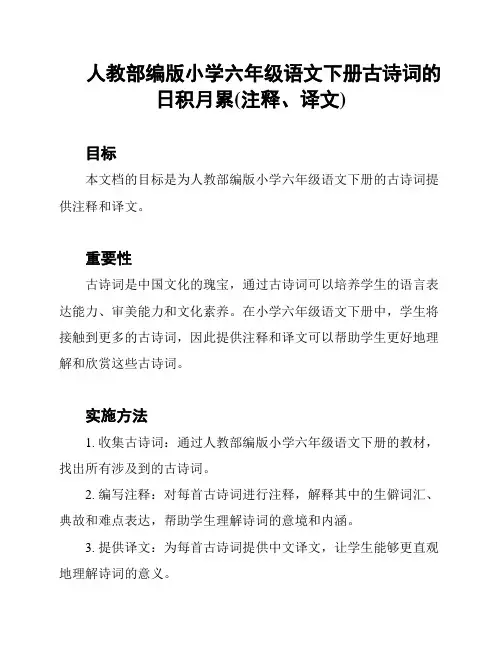 人教部编版小学六年级语文下册古诗词的日积月累(注释、译文)

目标

本文档的目标是为人教部编版小学六年级语文下册的古诗词提供注释和译文。

重要性

古诗词是中国文化的瑰宝，通过古诗词可以培养学生的语言表达能力、审美能力和文化素养。在小学六年级语文下册中，学生将接触到更多的古诗词，因此提供注释和译文可以帮助学生更好地理解和欣赏这些古诗词。

实施方法

1. 收集古诗词：通过人教部编版小学六年级语文下册的教材，找出所有涉及到的古诗词。

2. 编写注释：对每首古诗词进行注释，解释其中的生僻词汇、典故和难点表达，帮助学生理解诗词的意境和内涵。

3. 提供译文：为每首古诗词提供中文译文，让学生能够更直观地理解诗词的意义。